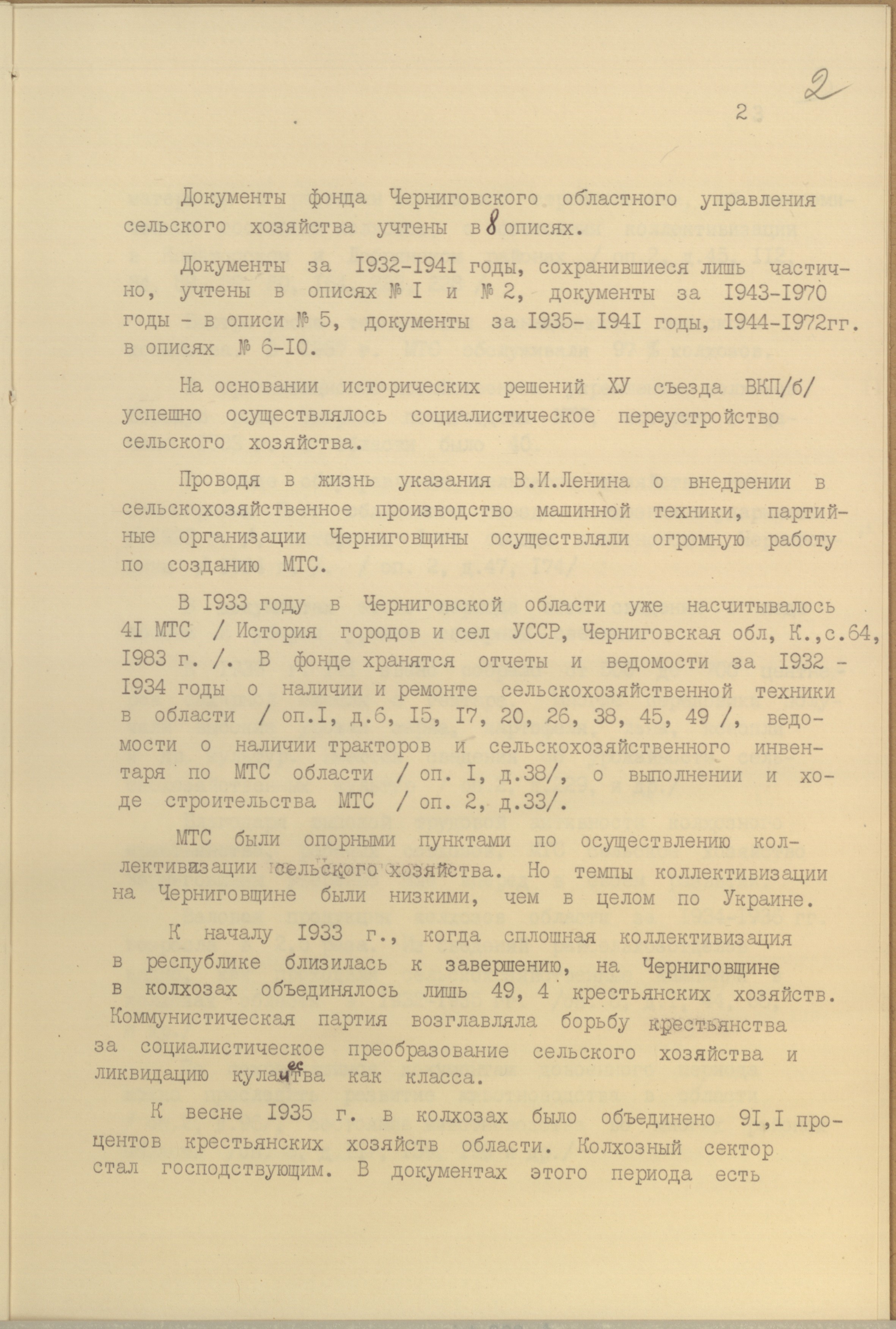 2

2

Документы фонда Черниговского областного управления сельского хозяйства учтены в 8 описях.

Документы за I932-I94I годы, сохранившиеся лишь частично, учтены в описях № I и № 2, документы за I943-I970 годы - в описи № 5, документы за I935- I94I годы, I944-I972гг. в описях № 6-I0.

На основании исторических решений ХУ съезда ВКП/б/ успешно осуществлялось социалистическое переустройство сельского хозяйства.

Проводя в жизнь указания В.И.Ленина о внедрении в сельскохозяйственное производство машинной техники, партийные организации Черниговщины осуществляли огромную работу по созданию МТС.

В I933 году в Черниговской области уже насчитывалось 4I МТС / История городов и сел УССР, Черниговская обл, К.,с.64, I983 г. /. В фонде хранятся отчеты и ведомости за I932 - I934 годы о наличии и ремонте сельскохозяйственной техники в области / оп.I, д.6, I5, I7, 20, 26, 38, 45, 49 /, ведомости о наличии тракторов и сельскохозяйственного инвентаря по МТС области / оп. I, д.38/, о выполнении и ходе строительства МТС / оп. 2, д.33/.

МТС были опорными пунктами по осуществлению коллективизации сельского хозяйства. Но темпы коллективизации на Черниговщине были низкими, чем в целом по Украине.

К началу I933 г., когда сплошная коллективизация в республике близилась к завершению, на Черниговщине в колхозах объединялось лишь 49, 4 крестьянских хозяйств. Коммунистическая партия возглавляла борьбу крестьянства за социалистическое преобразование сельского хозяйства и ликвидацию кулачества как класса.

К весне I935 г. в колхозах было объединено 9I,I процентов крестьянских хозяйств области. Колхозный сектор стал господствующим. В документах этого периода есть